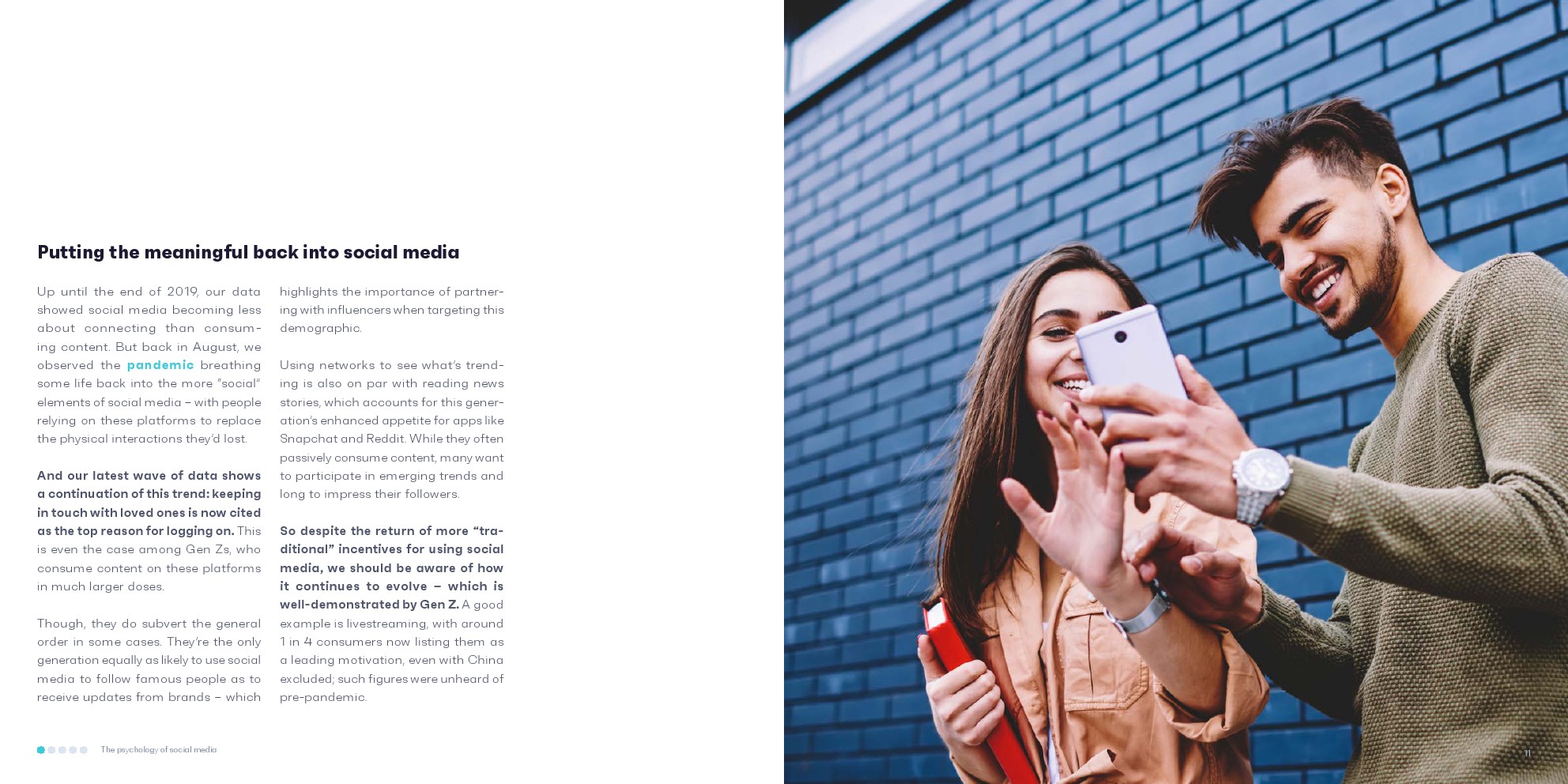 Putting the meaningful back into social media

Up until the end of 2019, our data showed social media becoming less about connecting than consuming content. But back in August, we observed the pandemic breathing some life back into the more "social" elements of social media – with people relying on these platforms to replace the physical interactions they'd lost.

And our latest wave of data shows a continuation of this trend: keeping in touch with loved ones is now cited as the top reason for logging on. This is even the case among Gen Zs, who consume content on these platforms in much larger doses.

Though, they do subvert the general order in some cases. They're the only generation equally as likely to use social media to follow famous people as to receive updates from brands – which highlights the importance of partnering with influencers when targeting this demographic.

Using networks to see what's trending is also on par with reading news stories, which accounts for this generation's enhanced appetite for apps like Snapchat and Reddit. While they often passively consume content, many want to participate in emerging trends and long to impress their followers.

So despite the return of more "traditional" incentives for using social media, we should be aware of how it continues to evolve – which is well-demonstrated by Gen Z. A good example is livestreaming, with around 1 in 4 consumers now listing them as a leading motivation, even with China excluded; such figures were unheard of pre-pandemic.

The psychology of social media

11